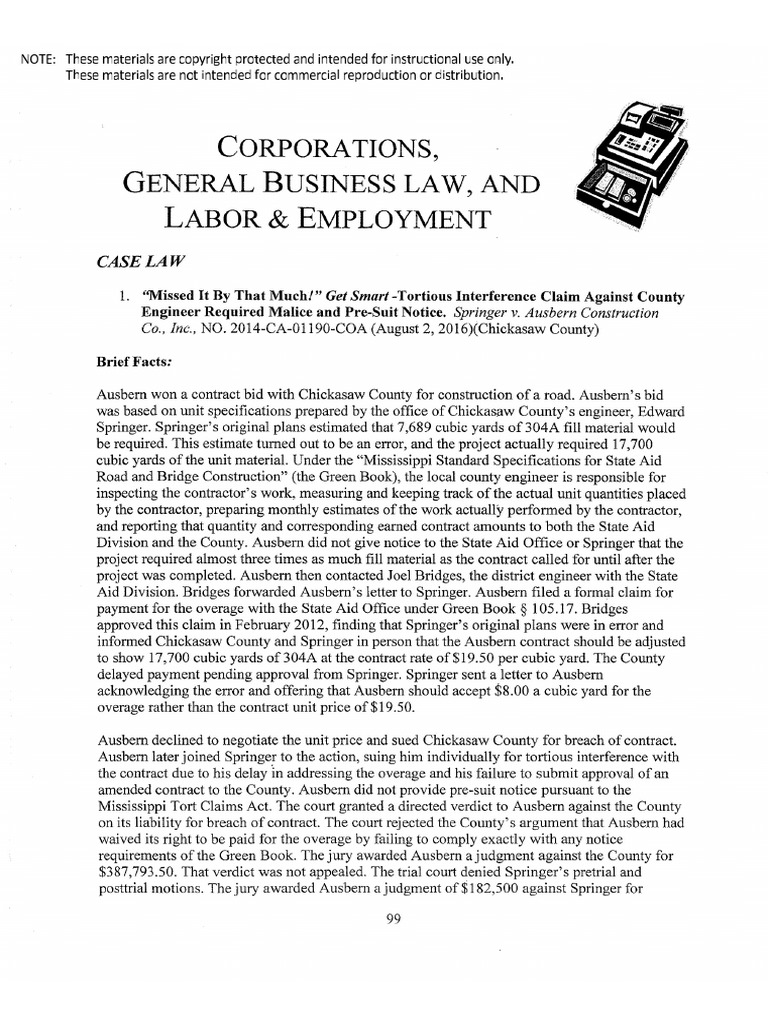 NOTE: These materials are copyright protected and intended for instructional use only. These materials are not intended for commercial reproduction or distribution.

CORPORATIONS, GENERAL BUSINESS LAW, AND LABOR & EMPLOYMENT

CASE LAW

1. "Missed It By That Much!" Get Smart -Tortious Interference Claim Against County Engineer Required Malice and Pre-Suit Notice. Springer v. Ausbern Construction Co., Inc., NO. 2014-CA-01190-COA (August 2, 2016)(Chickasaw County)

Brief Facts:

Ausbern won a contract bid with Chickasaw County for construction of a road. Ausbern's bid was based on unit specifications prepared by the office of Chickasaw County's engineer, Edward Springer. Springer's original plans estimated that 7,689 cubic yards of 304A fill material would be required. This estimate turned out to be an error, and the project actually required 17,700 cubic yards of the unit material. Under the "Mississippi Standard Specifications for State Aid Road and Bridge Construction" (the Green Book), the local county engineer is responsible for inspecting the contractor's work, measuring and keeping track of the actual unit quantities placed by the contractor, preparing monthly estimates of the work actually performed by the contractor, and reporting that quantity and corresponding earned contract amounts to both the State Aid Division and the County. Ausbern did not give notice to the State Aid Office or Springer that the project required almost three times as much fill material as the contract called for until after the project was completed. Ausbern then contacted Joel Bridges, the district engineer with the State Aid Division. Bridges forwarded Ausbern's letter to Springer. Ausbern filed a formal claim for payment for the overage with the State Aid Office under Green Book § 105.17. Bridges approved this claim in February 2012, finding that Springer's original plans were in error and informed Chickasaw County and Springer in person that the Ausbern contract should be adjusted to show 17,700 cubic yards of 304A at the contract rate of $19.50 per cubic yard. The County delayed payment pending approval from Springer. Springer sent a letter to Ausbern acknowledging the error and offering that Ausbern should accept $8.00 a cubic yard for the overage rather than the contract unit price of $19.50.

Ausbern declined to negotiate the unit price and sued Chickasaw County for breach of contract. Ausbern later joined Springer to the action, suing him individually for tortious interference with the contract due to his delay in addressing the overage and his failure to submit approval of an amended contract to the County. Ausbern did not provide pre-suit notice pursuant to the Mississippi Tort Claims Act. The court granted a directed verdict to Ausbern against the County on its liability for breach of contract. The court rejected the County's argument that Ausbern had waived its right to be paid for the overage by failing to comply exactly with any notice requirements of the Green Book. The jury awarded Ausbern a judgment against the County for $387,793.50. That verdict was not appealed. The trial court denied Springer's pretrial and posttrial motions. The jury awarded Ausbern a judgment of $182,500 against Springer for

99